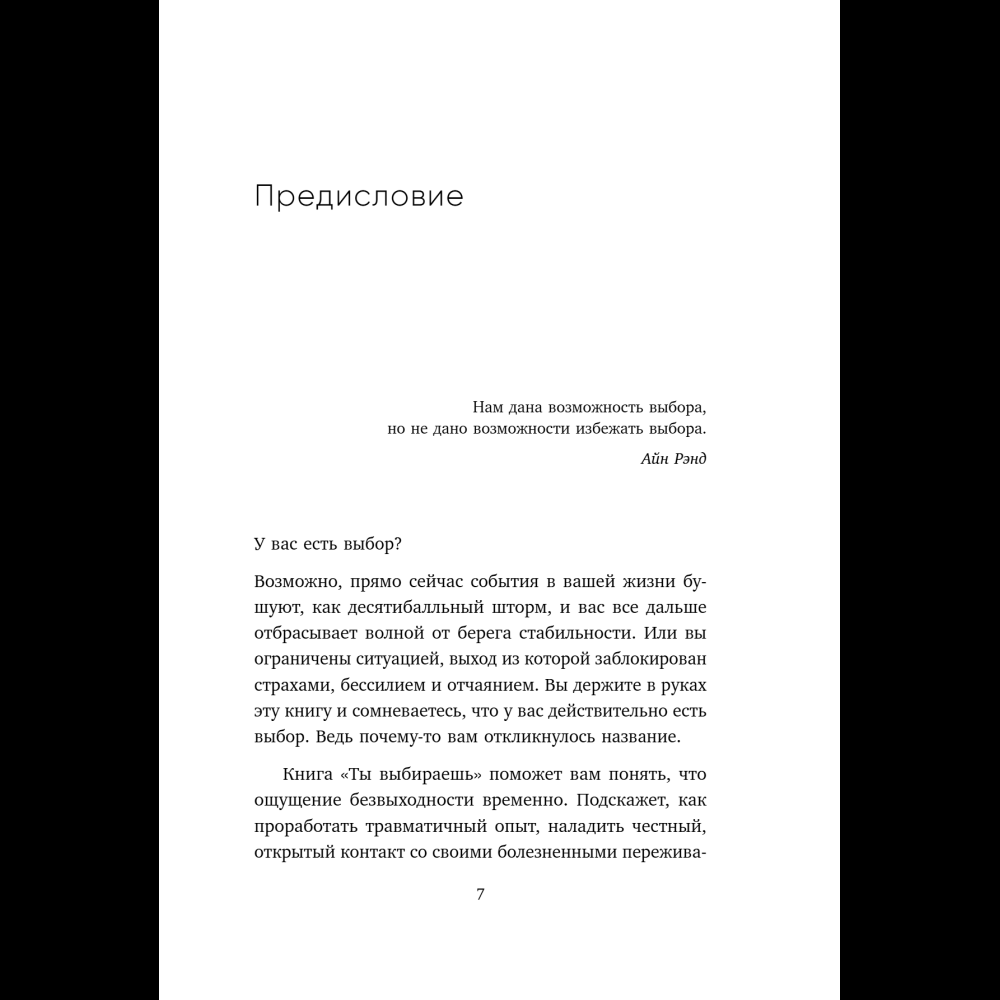 Предисловие

Нам дана возможность выбора,
но не дано возможности избежать выбора.

Айн Рэнд

У вас есть выбор?

Возможно, прямо сейчас события в вашей жизни бушуют, как десятибалльный шторм, и вас все дальше отбрасывает волной от берега стабильности. Или вы ограничены ситуацией, выход из которой заблокирован страхами, бессилием и отчаянием. Вы держите в руках эту книгу и сомневаетесь, что у вас действительно есть выбор. Ведь почему-то вам откликнулось название.

Книга «Ты выбираешь» поможет вам понять, что ощущение безвыходности временно. Подскажет, как проработать травматичный опыт, наладить честный, открытый контакт со своими болезненными пережива-

7